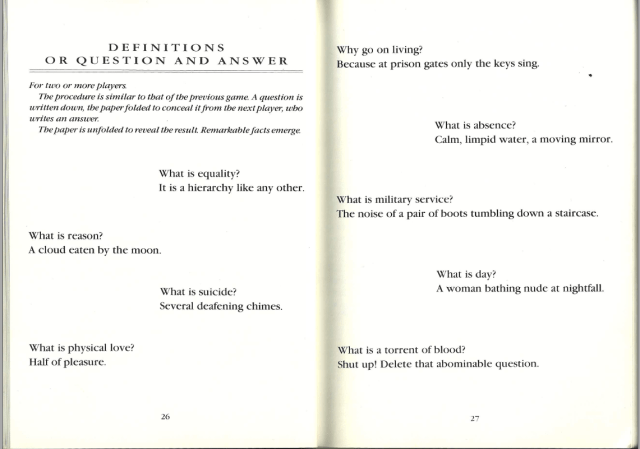 DEFINITIONS
OR QUESTION AND ANSWER

For two or more players.
The procedure is similar to that of the previous game. A question is written down, the paper folded to conceal it from the next player, who writes an answer.
The paper is unfolded to reveal the result. Remarkable facts emerge.

What is equality?
It is a hierarchy like any other.

What is reason?
A cloud eaten by the moon.

What is suicide?
Several deafening chimes.

What is physical love?
Half of pleasure.

26

Why go on living?
Because at prison gates only the keys sing.

What is absence?
Calm, limpid water, a moving mirror.

What is military service?
The noise of a pair of boots tumbling down a staircase.

What is day?
A woman bathing nude at nightfall.

What is a torrent of blood?
Shut up! Delete that abominable question.

27